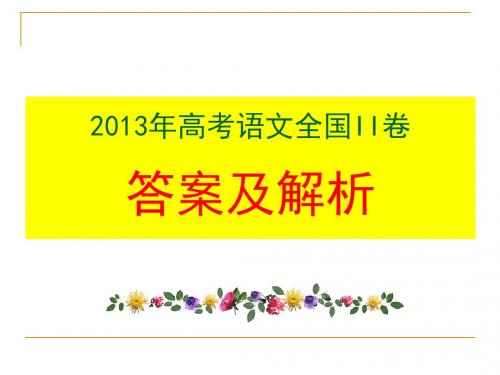 2013年高考语文全国II卷

答案及解析